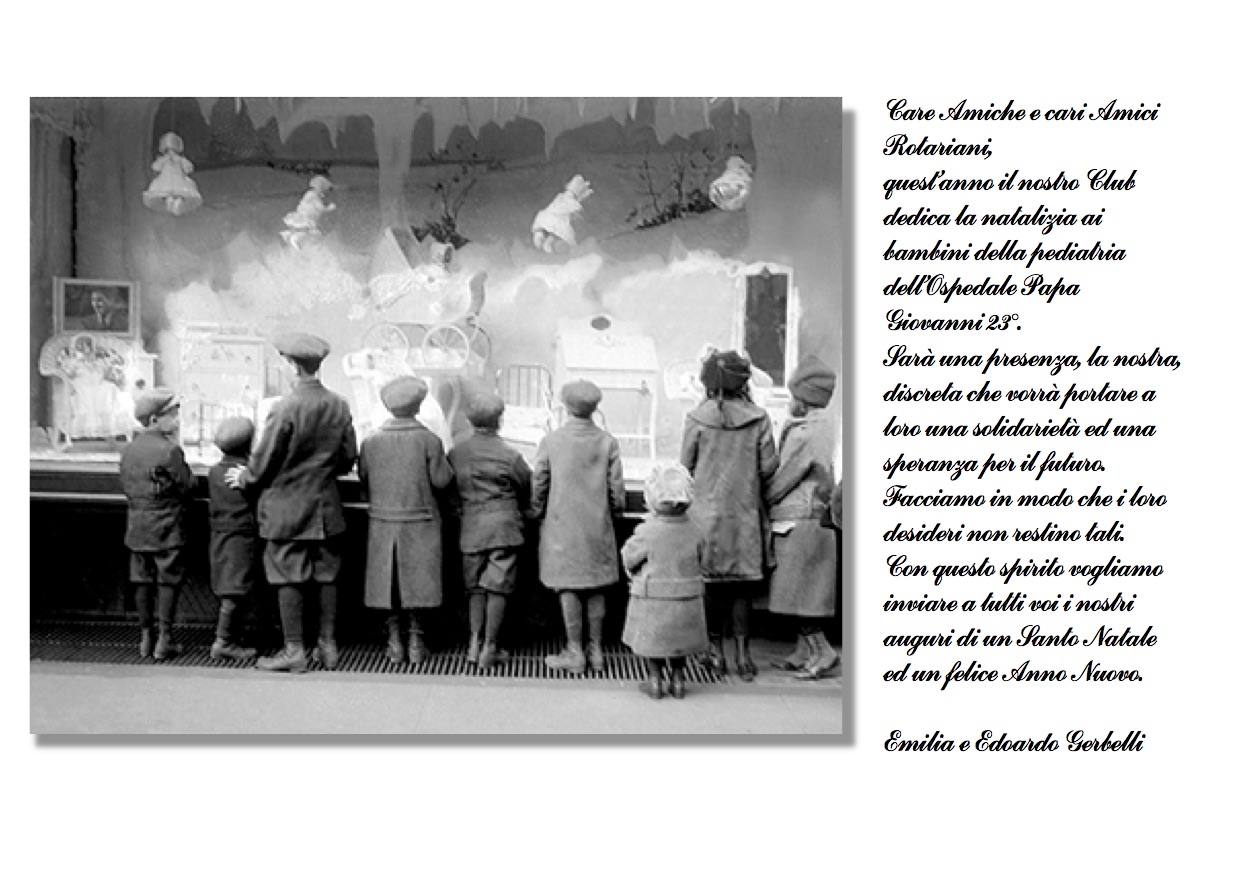 Care Amiche e cari Amici Rotariani,
quest'anno il nostro Club dedica la natalizia ai bambini della pediatria dell'Ospedale Papa Giovanni 23°.
Sarà una presenza, la nostra, discreta che vorrà portare a loro una solidarietà ed una speranza per il futuro.
Facciamo in modo che i loro desideri non restino tali.
Con questo spirito vogliamo inviare a tutti voi i nostri auguri di un Santo Natale ed un felice Anno Nuovo.

Emilia e Edoardo Gerbelli